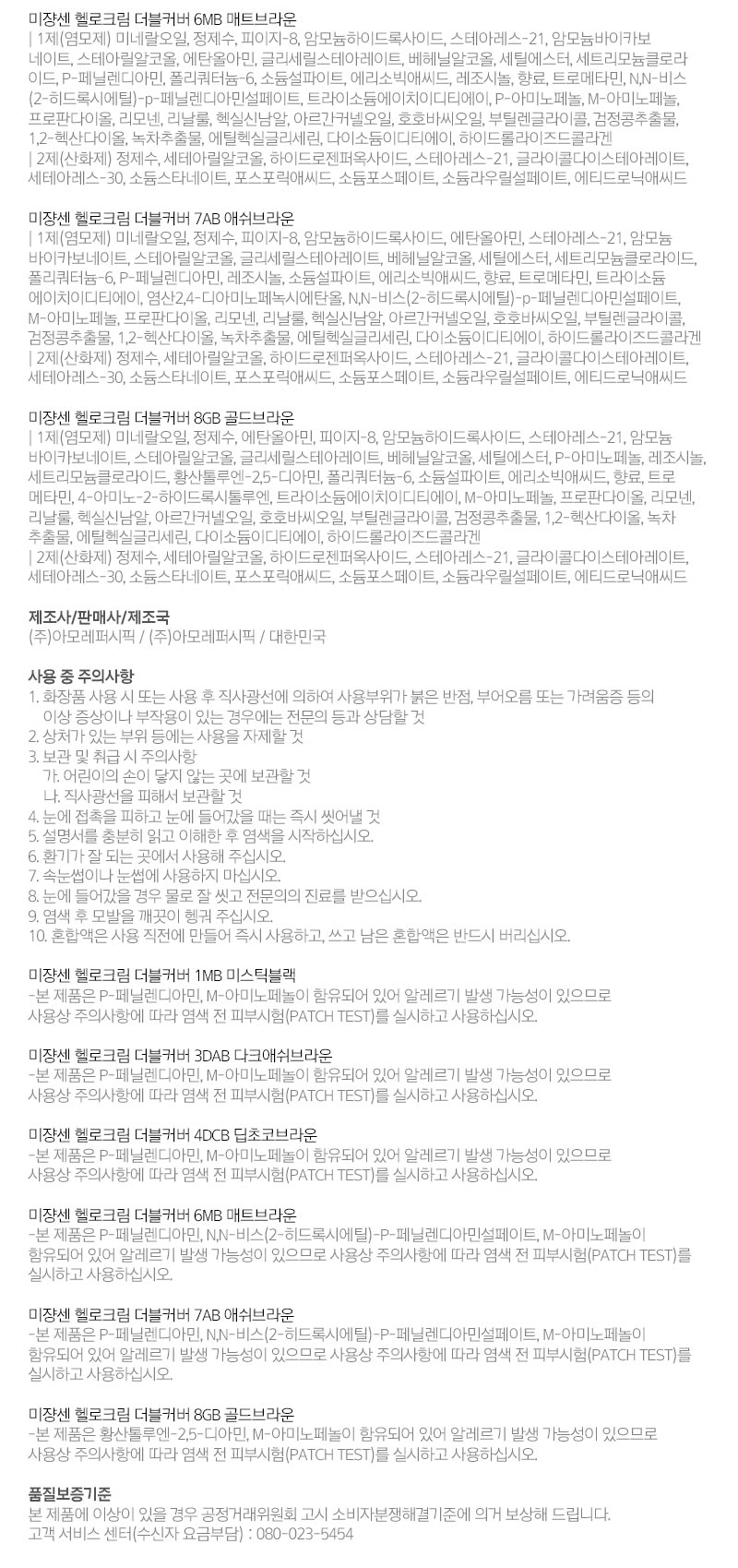 미장센 헬로크림 더블커버 6MB 매트브라운
| 1제(염모제) 미네랄오일, 정제수, 피이지-8, 암모늄하이드록사이드, 스테아레스-21, 암모늄바이카보네이트, 스테아릴알코올, 에탄올아민, 글리세릴스테아레이트, 베헤닐알코올, 세틸에스터, 세트리모늄클로라이드, P-페닐렌디아민, 폴리쿼터늄-6, 소듐설파이트, 에리소빅애씨드, 레조시놀, 향료, 트로메타민, N,N-비스(2-히드록시에틸)-p-페닐렌디아민설페이트, 트라이소듐에이치이디티에이, P-아미노페놀, M-아미노페놀, 프로판다이올, 리모넨, 리날룰, 헥실신남알, 아르간커넬오일, 호호바씨오일, 부틸렌글라이콜, 검정콩추출물, 1,2-헥산다이올, 녹차추출물, 에틸헥실글리세린, 다이소듐이디티에이, 하이드롤라이즈드콜라겐
| 2제(산화제) 정제수, 세테아릴알코올, 하이드로젠퍼옥사이드, 스테아레스-21, 글라이콜다이스테아레이트, 세테아레스-30, 소듐스타네이트, 포스포릭애씨드, 소듐포스페이트, 소듐라우릴설페이트, 에티드로닉애씨드

미장센 헬로크림 더블커버 7AB 애쉬브라운
| 1제(염모제) 미네랄오일, 정제수, 피이지-8, 암모늄하이드록사이드, 에탄올아민, 스테아레스-21, 암모늄바이카보네이트, 스테아릴알코올, 글리세릴스테아레이트, 베헤닐알코올, 세틸에스터, 세트리모늄클로라이드, 폴리쿼터늄-6, P-페닐렌디아민, 레조시놀, 소듐설파이트, 에리소빅애씨드, 향료, 트로메타민, 트라이소듐에이치이디티에이, 염산2,4-디아미노페녹시에탄올, N,N-비스(2-히드록시에틸)-p-페닐렌디아민설페이트, M-아미노페놀, 프로판다이올, 리모넨, 리날룰, 헥실신남알, 아르간커넬오일, 호호바씨오일, 부틸렌글라이콜, 검정콩추출물, 1,2-헥산다이올, 녹차추출물, 에틸헥실글리세린, 다이소듐이디티에이, 하이드롤라이즈드콜라겐
| 2제(산화제) 정제수, 세테아릴알코올, 하이드로젠퍼옥사이드, 스테아레스-21, 글라이콜다이스테아레이트, 세테아레스-30, 소듐스타네이트, 포스포릭애씨드, 소듐포스페이트, 소듐라우릴설페이트, 에티드로닉애씨드

미장센 헬로크림 더블커버 8GB 골드브라운
| 1제(염모제) 미네랄오일, 정제수, 에탄올아민, 피이지-8, 암모늄하이드록사이드, 스테아레스-21, 암모늄바이카보네이트, 스테아릴알코올, 글리세릴스테아레이트, 베헤닐알코올, 세틸에스터, P-아미노페놀, 레조시놀, 세트리모늄클로라이드, 황산톨루엔-2,5-디아민, 폴리쿼터늄-6, 소듐설파이트, 에리소빅애씨드, 향료, 트로메타민, 4-아미노-2-하이드록시톨루엔, 트라이소듐에이치이디티에이, M-아미노페놀, 프로판다이올, 리모넨, 리날룰, 헥실신남알, 아르간커넬오일, 호호바씨오일, 부틸렌글라이콜, 검정콩추출물, 1,2-헥산다이올, 녹차추출물, 에틸헥실글리세린, 다이소듐이디티에이, 하이드롤라이즈드콜라겐
| 2제(산화제) 정제수, 세테아릴알코올, 하이드로젠퍼옥사이드, 스테아레스-21, 글라이콜다이스테아레이트, 세테아레스-30, 소듐스타네이트, 포스포릭애씨드, 소듐포스페이트, 소듐라우릴설페이트, 에티드로닉애씨드

제조사/판매사/제조국
(주)아모레퍼시픽 / (주)아모레퍼시픽 / 대한민국

사용 중 주의사항
1. 화장품 사용 시 또는 사용 후 직사광선에 의하여 사용부위가 붉은 반점, 부어오름 또는 가려움증 등의 이상 증상이나 부작용이 있는 경우에는 전문의 등과 상담할 것
2. 상처가 있는 부위 등에는 사용을 자제할 것
3. 보관 및 취급 시 주의사항
가. 어린이의 손이 닿지 않는 곳에 보관할 것
나. 직사광선을 피해서 보관할 것
4. 눈에 접촉을 피하고 눈에 들어갔을 때는 즉시 씻어낼 것
5. 설명서를 충분히 읽고 이해한 후 염색을 시작하십시오.
6. 환기가 잘 되는 곳에서 사용해 주십시오.
7. 속눈썹이나 눈썹에 사용하지 마십시오.
8. 눈에 들어갔을 경우 물로 잘 씻고 전문의의 진료를 받으십시오.
9. 염색 후 모발을 깨끗이 헹궈 주십시오.
10. 혼합액은 사용 직전에 만들어 즉시 사용하고, 쓰고 남은 혼합액은 반드시 버리십시오.

미장센 헬로크림 더블커버 1MB 미스틱블랙
-본 제품은 P-페닐렌디아민, M-아미노페놀이 함유되어 있어 알레르기 발생 가능성이 있으므로 사용상 주의사항에 따라 염색 전 피부시험(PATCH TEST)를 실시하고 사용하십시오.

미장센 헬로크림 더블커버 3DAB 다크애쉬브라운
-본 제품은 P-페닐렌디아민, M-아미노페놀이 함유되어 있어 알레르기 발생 가능성이 있으므로 사용상 주의사항에 따라 염색 전 피부시험(PATCH TEST)를 실시하고 사용하십시오.

미장센 헬로크림 더블커버 4DCB 딥초코브라운
-본 제품은 P-페닐렌디아민, M-아미노페놀이 함유되어 있어 알레르기 발생 가능성이 있으므로 사용상 주의사항에 따라 염색 전 피부시험(PATCH TEST)를 실시하고 사용하십시오.

미장센 헬로크림 더블커버 6MB 매트브라운
-본 제품은 P-페닐렌디아민, N,N-비스(2-히드록시에틸)-P-페닐렌디아민설페이트, M-아미노페놀이 함유되어 있어 알레르기 발생 가능성이 있으므로 사용상 주의사항에 따라 염색 전 피부시험(PATCH TEST)를 실시하고 사용하십시오.

미장센 헬로크림 더블커버 7AB 애쉬브라운
-본 제품은 P-페닐렌디아민, N,N-비스(2-히드록시에틸)-P-페닐렌디아민설페이트, M-아미노페놀이 함유되어 있어 알레르기 발생 가능성이 있으므로 사용상 주의사항에 따라 염색 전 피부시험(PATCH TEST)를 실시하고 사용하십시오.

미장센 헬로크림 더블커버 8GB 골드브라운
-본 제품은 황산톨루엔-2,5-디아민, M-아미노페놀이 함유되어 있어 알레르기 발생 가능성이 있으므로 사용상 주의사항에 따라 염색 전 피부시험(PATCH TEST)를 실시하고 사용하십시오.

품질보증기준
본 제품에 이상이 있을 경우 공정거래위원회 고시 소비자분쟁해결기준에 의거 보상해 드립니다.
고객 서비스 센터(수신자 요금부담) : 080-023-5454